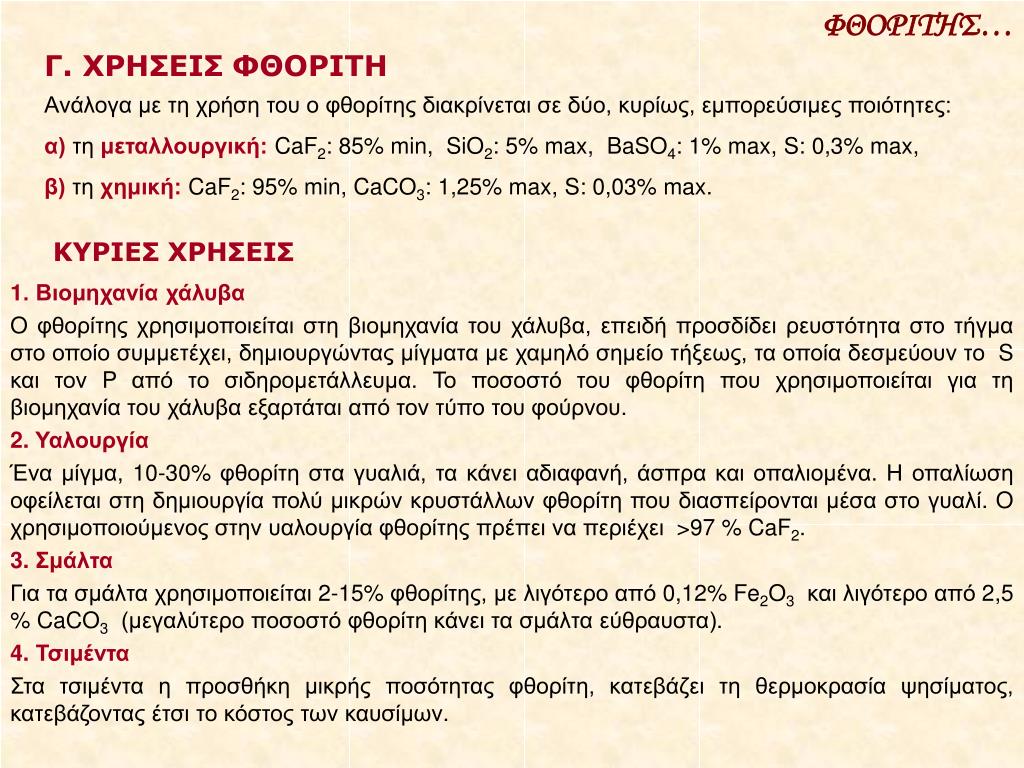 ΦΘΟΡΙΤΗΣ…

Γ. ΧΡΗΣΕΙΣ ΦΘΟΡΙΤΗ

Ανάλογα με τη χρήση του ο φθορίτης διακρίνεται σε δύο, κυρίως, εμπορεύσιμες ποιότητες:

α) τη μεταλλουργική: $CaF_2$: 85% min, $SiO_2$: 5% max, $BaSO_4$: 1% max, S: 0,3% max,

β) τη χημική: $CaF_2$: 95% min, $CaCO_3$: 1,25% max, S: 0,03% max.

ΚΥΡΙΕΣ ΧΡΗΣΕΙΣ

1. Βιομηχανία χάλυβα

Ο φθορίτης χρησιμοποιείται στη βιομηχανία του χάλυβα, επειδή προσδίδει ρευστότητα στο τήγμα στο οποίο συμμετέχει, δημιουργώντας μίγματα με χαμηλό σημείο τήξεως, τα οποία δεσμεύουν το S και τον P από το σιδηρομετάλλευμα. Το ποσοστό του φθορίτη που χρησιμοποιείται για τη βιομηχανία του χάλυβα εξαρτάται από τον τύπο του φούρνου.

2. Υαλουργία

Ένα μίγμα, 10-30% φθορίτη στα γυαλιά, τα κάνει αδιαφανή, άσπρα και οπαλιομένα. Η οπαλίωση οφείλεται στη δημιουργία πολύ μικρών κρυστάλλων φθορίτη που διασπείρονται μέσα στο γυαλί. Ο χρησιμοποιούμενος στην υαλουργία φθορίτης πρέπει να περιέχει >97 % $CaF_2$.

3. Σμάλτα

Για τα σμάλτα χρησιμοποιείται 2-15% φθορίτης, με λιγότερο από 0,12% $Fe_2O_3$ και λιγότερο από 2,5 % $CaCO_3$ (μεγαλύτερο ποσοστό φθορίτη κάνει τα σμάλτα εύθραυστα).

4. Τσιμέντα

Στα τσιμέντα η προσθήκη μικρής ποσότητας φθορίτη, κατεβάζει τη θερμοκρασία ψησίματος, κατεβάζοντας έτσι το κόστος των καυσίμων.